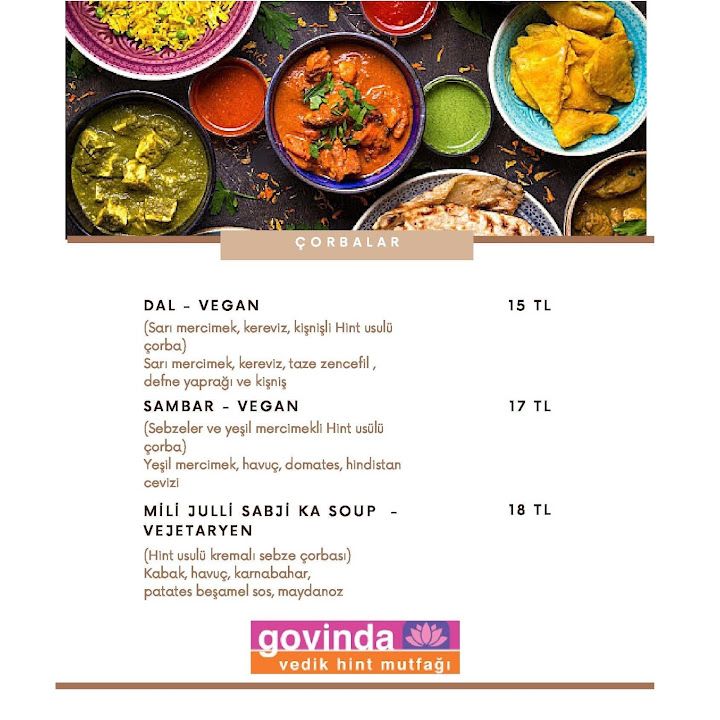 ÇORBALAR

DAL - VEGAN
15 TL
(Sarı mercimek, kereviz, kişnişli Hint usulü çorba)
Sarı mercimek, kereviz, taze zencefil , defne yaprağı ve kişniş

SAMBAR - VEGAN
17 TL
(Sebzeler ve yeşil mercimekli Hint usülü çorba)
Yeşil mercimek, havuç, domates, hindistan cevizi

MİLİ JULLİ SABJİ KA SOUP - VEJETARYEN
18 TL
(Hint usulü kremalı sebze çorbası)
Kabak, havuç, karnabahar,
patates beşamel sos, maydanoz

govinda
vedik hint mutfağı